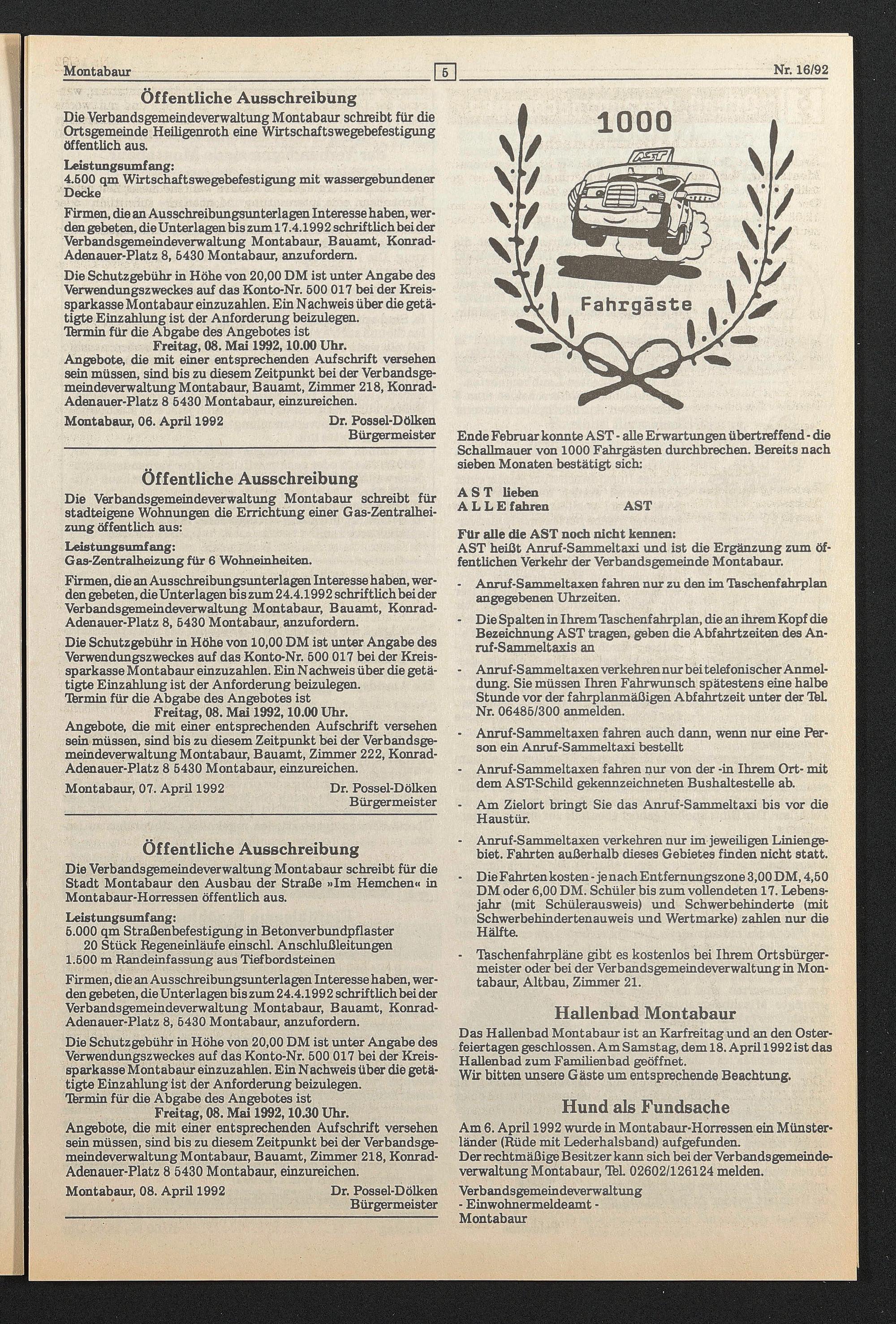 Montabaur 5 Nr. 16/92

Öffentliche Ausschreibung
Die Verbandsgemeindeverwaltung Montabaur schreibt für die Ortsgemeinde Heiligenroth eine Wirtschaftswegebefestigung öffentlich aus.
Leistungsumfang:
4.500 qm Wirtschaftswegebefestigung mit wassergebundener Decke
Firmen, die an Ausschreibungsunterlagen Interesse haben, werden gebeten, die Unterlagen bis zum 17.4.1992 schriftlich bei der Verbandsgemeindeverwaltung Montabaur, Bauamt, Konrad-Adenauer-Platz 8, 5430 Montabaur, anzufordern.
Die Schutzgebühr in Höhe von 20,00 DM ist unter Angabe des Verwendungszweckes auf das Konto-Nr. 500 017 bei der Kreissparkasse Montabaur einzuzahlen. Ein Nachweis über die getätigte Einzahlung ist der Anforderung beizulegen.
Termin für die Abgabe des Angebotes ist
Freitag, 08. Mai 1992, 10.00 Uhr.
Angebote, die mit einer entsprechenden Aufschrift versehen sein müssen, sind bis zu diesem Zeitpunkt bei der Verbandsgemeindeverwaltung Montabaur, Bauamt, Zimmer 218, Konrad-Adenauer-Platz 8 5430 Montabaur, einzureichen.
Montabaur, 06. April 1992 Dr. Possel-Dölken
Bürgermeister

Öffentliche Ausschreibung
Die Verbandsgemeindeverwaltung Montabaur schreibt für stadteigene Wohnungen die Errichtung einer Gas-Zentralheizung öffentlich aus:
Leistungsumfang:
Gas-Zentralheizung für 6 Wohneinheiten.
Firmen, die an Ausschreibungsunterlagen Interesse haben, werden gebeten, die Unterlagen bis zum 24.4.1992 schriftlich bei der Verbandsgemeindeverwaltung Montabaur, Bauamt, Konrad-Adenauer-Platz 8, 5430 Montabaur, anzufordern.
Die Schutzgebühr in Höhe von 10,00 DM ist unter Angabe des Verwendungszweckes auf das Konto-Nr. 500 017 bei der Kreissparkasse Montabaur einzuzahlen. Ein Nachweis über die getätigte Einzahlung ist der Anforderung beizulegen.
Termin für die Abgabe des Angebotes ist
Freitag, 08. Mai 1992, 10.00 Uhr.
Angebote, die mit einer entsprechenden Aufschrift versehen sein müssen, sind bis zu diesem Zeitpunkt bei der Verbandsgemeindeverwaltung Montabaur, Bauamt, Zimmer 222, Konrad-Adenauer-Platz 8 5430 Montabaur, einzureichen.
Montabaur, 07. April 1992 Dr. Possel-Dölken
Bürgermeister

Öffentliche Ausschreibung
Die Verbandsgemeindeverwaltung Montabaur schreibt für die Stadt Montabaur den Ausbau der Straße »Im Hemchen« in Montabaur-Horressen öffentlich aus.
Leistungsumfang:
5.000 qm Straßenbefestigung in Betonverbundpflaster
20 Stück Regeneinläufe einschl. Anschlußleitungen
1.500 m Randeinfassung aus Tiefbordsteinen
Firmen, die an Ausschreibungsunterlagen Interesse haben, werden gebeten, die Unterlagen bis zum 24.4.1992 schriftlich bei der Verbandsgemeindeverwaltung Montabaur, Bauamt, Konrad-Adenauer-Platz 8, 5430 Montabaur, anzufordern.
Die Schutzgebühr in Höhe von 20,00 DM ist unter Angabe des Verwendungszweckes auf das Konto-Nr. 500 017 bei der Kreissparkasse Montabaur einzuzahlen. Ein Nachweis über die getätigte Einzahlung ist der Anforderung beizulegen.
Termin für die Abgabe des Angebotes ist
Freitag, 08. Mai 1992, 10.30 Uhr.
Angebote, die mit einer entsprechenden Aufschrift versehen sein müssen, sind bis zu diesem Zeitpunkt bei der Verbandsgemeindeverwaltung Montabaur, Bauamt, Zimmer 218, Konrad-Adenauer-Platz 8 5430 Montabaur, einzureichen.
Montabaur, 08. April 1992 Dr. Possel-Dölken
Bürgermeister

1000
AST
Fahrgäste

Ende Februar konnte AST - alle Erwartungen übertreffend - die Schallmauer von 1000 Fahrgästen durchbrechen. Bereits nach sieben Monaten bestätigt sich:

A S T lieben
A L L E fahren AST

Für alle die AST noch nicht kennen:
AST heißt Anruf-Sammeltaxi und ist die Ergänzung zum öffentlichen Verkehr der Verbandsgemeinde Montabaur.
- Anruf-Sammeltaxen fahren nur zu den im Taschenfahrplan angegebenen Uhrzeiten.
- Die Spalten in Ihrem Taschenfahrplan, die an ihrem Kopf die Bezeichnung AST tragen, geben die Abfahrtzeiten des Anruf-Sammeltaxis an
- Anruf-Sammeltaxen verkehren nur bei telefonischer Anmeldung. Sie müssen Ihren Fahrwunsch spätestens eine halbe Stunde vor der fahrplanmäßigen Abfahrtzeit unter der Tel. Nr. 06485/300 anmelden.
- Anruf-Sammeltaxen fahren auch dann, wenn nur eine Person ein Anruf-Sammeltaxi bestellt
- Anruf-Sammeltaxen fahren nur von der -in Ihrem Ort- mit dem AST-Schild gekennzeichneten Bushaltestelle ab.
- Am Zielort bringt Sie das Anruf-Sammeltaxi bis vor die Haustür.
- Anruf-Sammeltaxen verkehren nur im jeweiligen Liniengebiet. Fahrten außerhalb dieses Gebietes finden nicht statt.
- Die Fahrten kosten - je nach Entfernungszone 3,00 DM, 4,50 DM oder 6,00 DM. Schüler bis zum vollendeten 17. Lebensjahr (mit Schülerausweis) und Schwerbehinderte (mit Schwerbehindertenauweis und Wertmarke) zahlen nur die Hälfte.
- Taschenfahrpläne gibt es kostenlos bei Ihrem Ortsbürgermeister oder bei der Verbandsgemeindeverwaltung in Montabaur, Altbau, Zimmer 21.

Hallenbad Montabaur
Das Hallenbad Montabaur ist an Karfreitag und an den Osterfeiertagen geschlossen. Am Samstag, dem 18. April 1992 ist das Hallenbad zum Familienbad geöffnet.
Wir bitten unsere Gäste um entsprechende Beachtung.

Hund als Fundsache
Am 6. April 1992 wurde in Montabaur-Horressen ein Münsterländer (Rüde mit Lederhalsband) aufgefunden.
Der rechtmäßige Besitzer kann sich bei der Verbandsgemeindeverwaltung Montabaur, Tel. 02602/126124 melden.
Verbandsgemeindeverwaltung
- Einwohnermeldeamt -
Montabaur